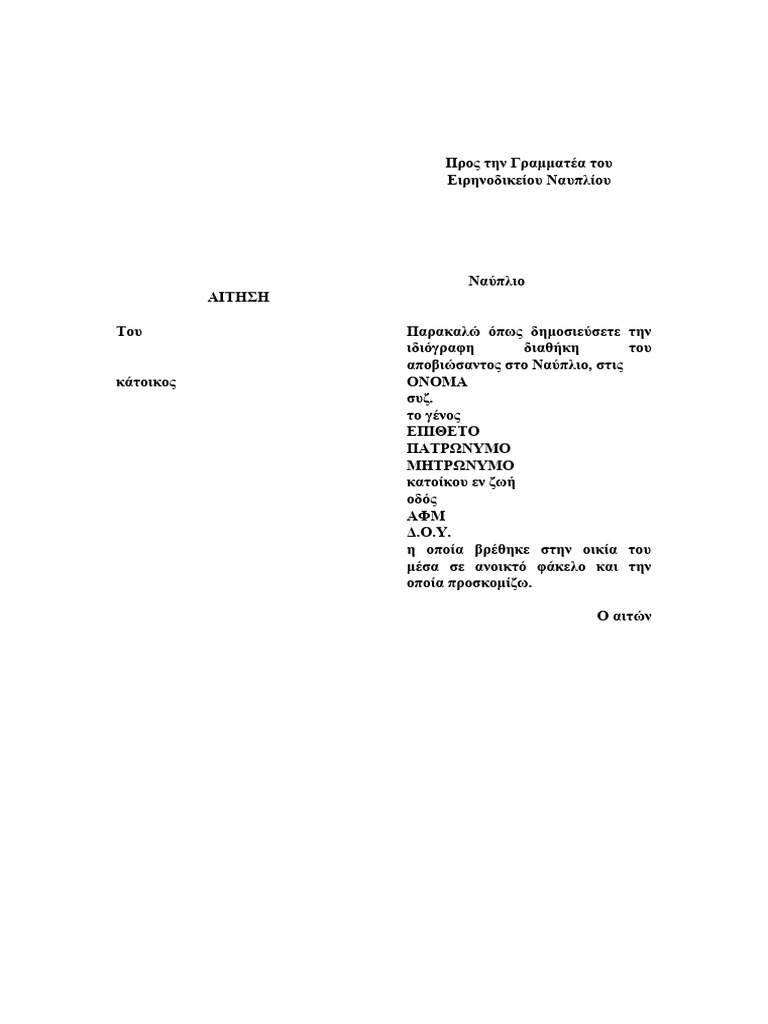 Προς την Γραμματέα του
Ειρηνοδικείου Ναυπλίου

Ναύπλιο

ΑΙΤΗΣΗ

Του

κάτοικος

Παρακαλώ όπως δημοσιεύσετε την ιδιόγραφη διαθήκη του αποβιώσαντος στο Ναύπλιο, στις
ΟΝΟΜΑ
συζ.
το γένος
ΕΠΙΘΕΤΟ
ΠΑΤΡΩΝΥΜΟ
ΜΗΤΡΩΝΥΜΟ
κατοίκου εν ζωή
οδός
ΑΦΜ
Δ.Ο.Υ.
η οποία βρέθηκε στην οικία του μέσα σε ανοικτό φάκελο και την οποία προσκομίζω.

Ο αιτών